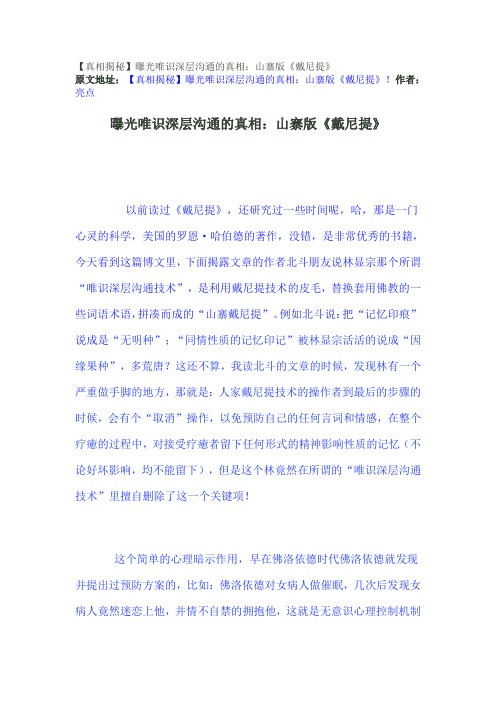 【真相揭秘】曝光唯识深层沟通的真相：山寨版《戴尼提》
原文地址：【真相揭秘】曝光唯识深层沟通的真相：山寨版《戴尼提》！作者：亮点

曝光唯识深层沟通的真相：山寨版《戴尼提》

以前读过《戴尼提》，还研究过一些时间呢，哈，那是一门心灵的科学，美国的罗恩·哈伯德的著作，没错，是非常优秀的书籍，今天看到这篇博文里，下面揭露文章的作者北斗朋友说林显宗那个所谓“唯识深层沟通技术”，是利用戴尼提技术的皮毛，替换套用佛教的一些词语术语，拼凑而成的“山寨戴尼提”。例如北斗说：把“记忆印痕”说成是“无明种”；“同情性质的记忆印记”被林显宗活活的说成“因缘果种”，多荒唐？这还不算，我读北斗的文章的时候，发现林有一个严重做手脚的地方，那就是：人家戴尼提技术的操作者到最后的步骤的时候，会有个“取消”操作，以免预防自己的任何言词和情感，在整个疗癒的过程中，对接受疗癒者留下任何形式的精神影响性质的记忆（不论好坏影响，均不能留下），但是这个林竟然在所谓的“唯识深层沟通技术”里擅自删除了这一个关键项！

这个简单的心理暗示作用，早在佛洛依德时代佛洛依德就发现并提出过预防方案的，比如：佛洛依德对女病人做催眠，几次后发现女病人竟然迷恋上他，并情不自禁的拥抱他，这就是无意识心理控制机制